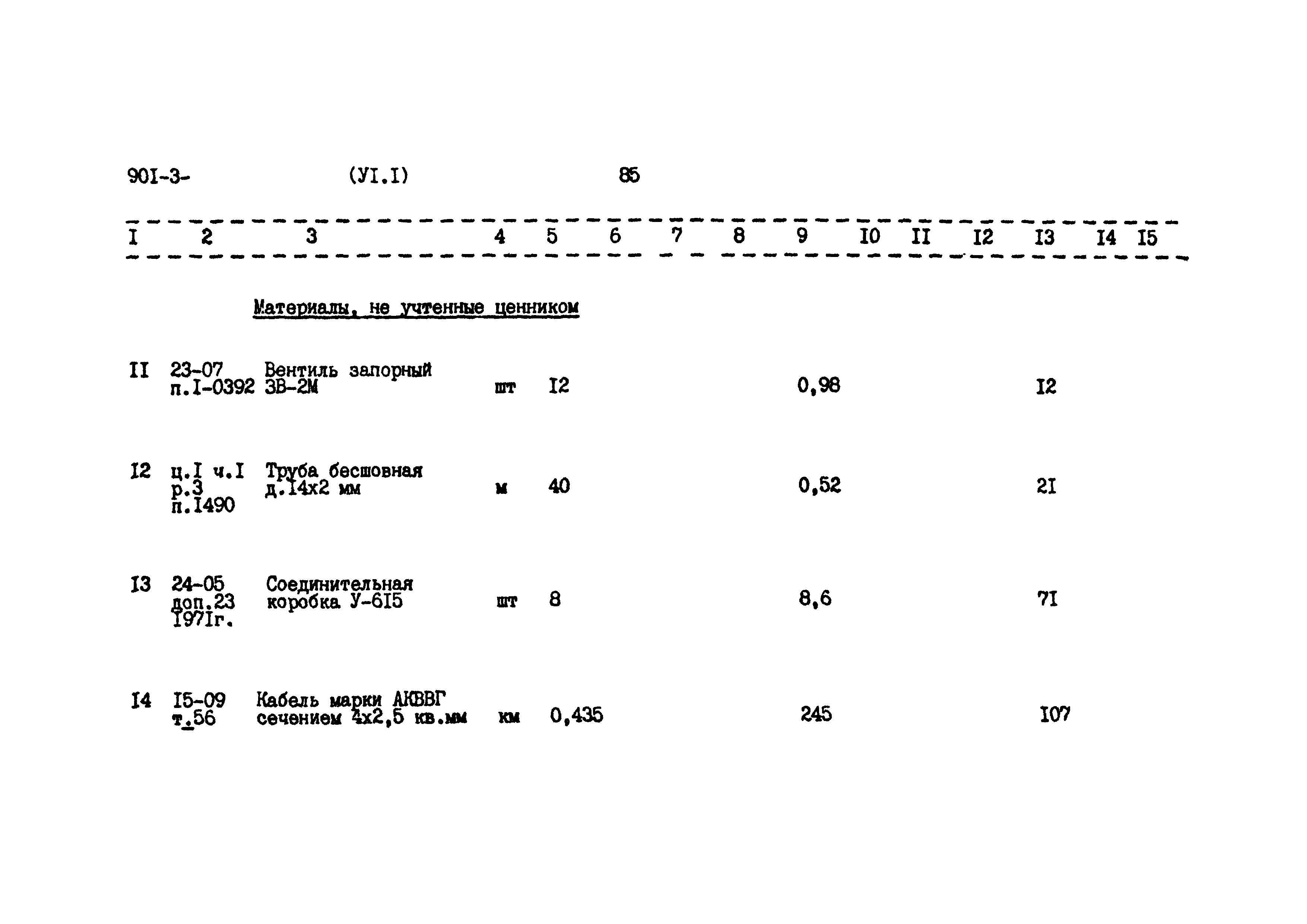 90I-3- (УI.I) 85

| I | 2 | 3 | 4 | 5 | 6 | 7 | 8 | 9 | I0 | II | I2 | I3 | I4 | I5 |
|---|---|---|---|---|---|---|---|---|---|---|---|---|---|---|
| | | Материалы, не учтенные ценником | | | | | | | | | | | | |
| II | 23-07 п.I-0392 | Вентиль запорный ЗВ-2М | шт | I2 | | | | 0,98 | | | | I2 | | |
| I2 | ц.I ч.I р.3 п.I490 | Труба бесшовная д.I4х2 мм | м | 40 | | | | 0,52 | | | | 2I | | |
| I3 | 24-05 доп.23 I97Iг. | Соединительная коробка У-6I5 | шт | 8 | | | | 8,6 | | | | 7I | | |
| I4 | I5-09 т.56 | Кабель марки АКВВГ сечением 4х2,5 кв.мм | км | 0,435 | | | | 245 | | | | I07 | | |